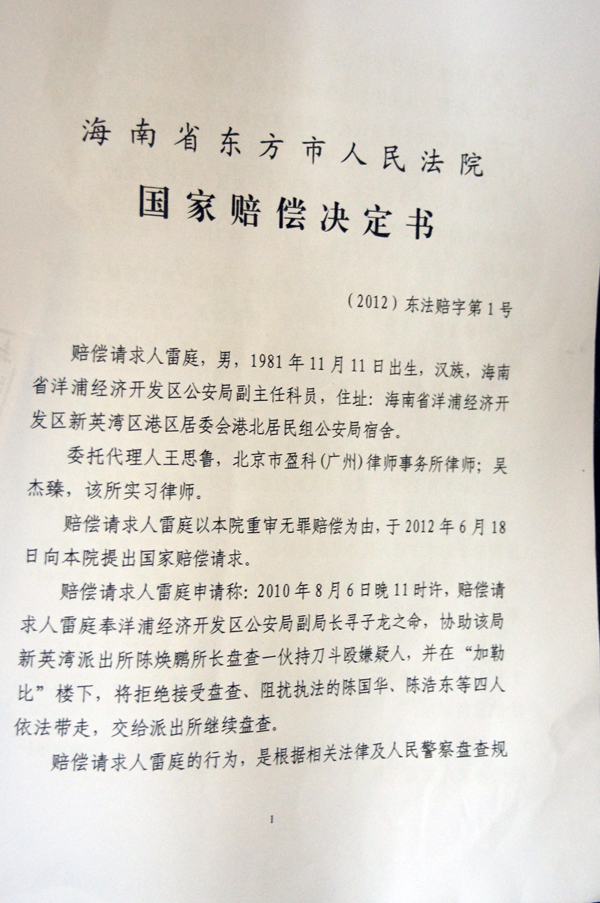 海南省东方市人民法院
国家赔偿决定书

（2012）东法赔字第1号

赔偿请求人雷庭，男，1981年11月11日出生，汉族，海南省洋浦经济开发区公安局副主任科员，住址：海南省洋浦经济开发区新英湾区港区居委会港北居民组公安局宿舍。

委托代理人王思鲁，北京市盈科（广州）律师事务所律师；吴杰臻，该所实习律师。

赔偿请求人雷庭以本院重审无罪赔偿为由，于2012年6月18日向本院提出国家赔偿请求。

赔偿请求人雷庭申请称：2010年8月6日晚11时许，赔偿请求人雷庭奉洋浦经济开发区公安局副局长寻子龙之命，协助该局新英湾派出所陈焕鹏所长盘查一伙持刀斗殴嫌疑人，并在“加勒比”楼下，将拒绝接受盘查、阻扰执法的陈国华、陈浩东等四人依法带走，交给派出所继续盘查。

赔偿请求人雷庭的行为，是根据相关法律及人民警察盘查规

1